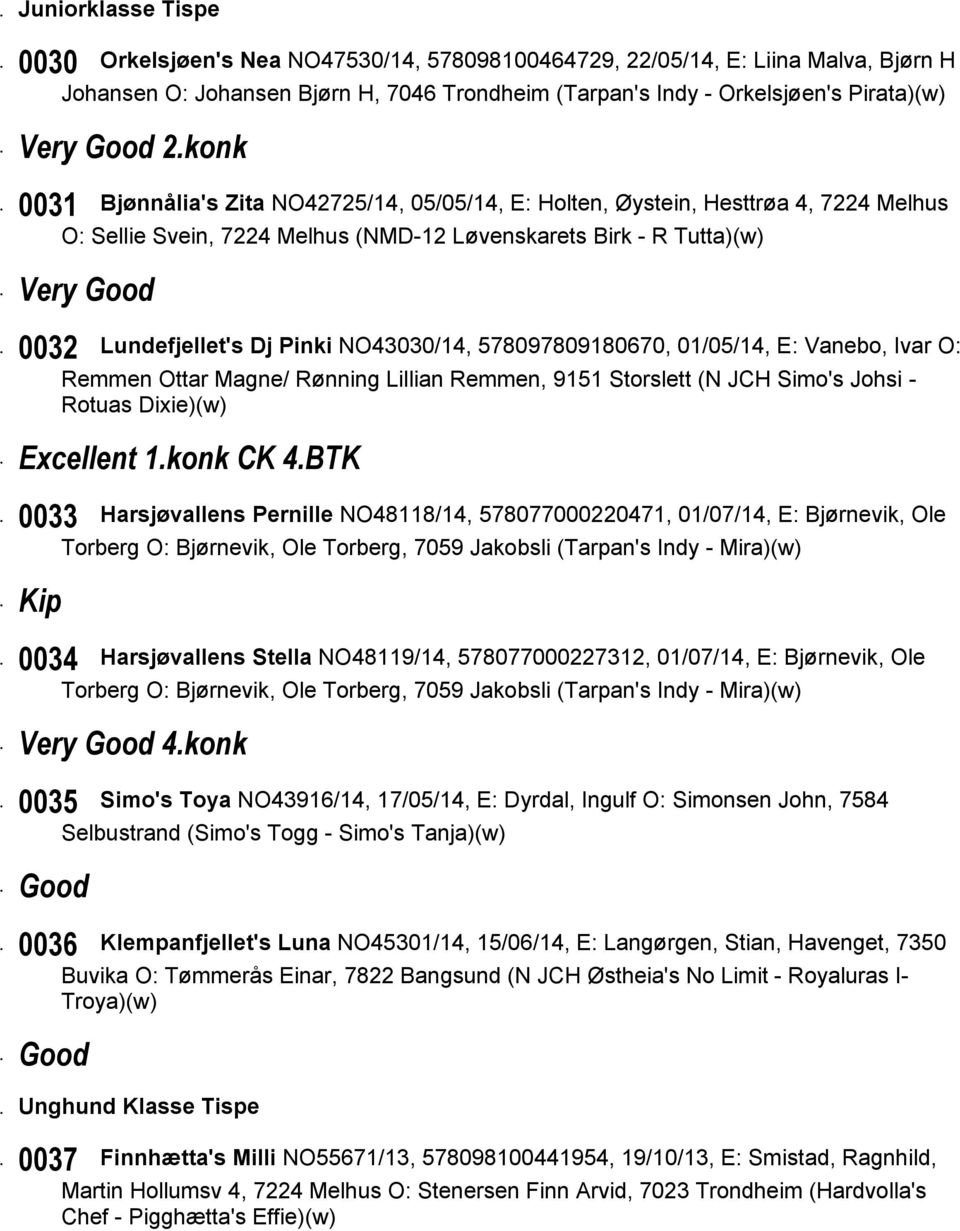 Juniorklasse Tispe

0030 Orkelsjøen's Nea NO47530/14, 578098100464729, 22/05/14, E: Liina Malva, Bjørn H Johansen O: Johansen Bjørn H, 7046 Trondheim (Tarpan's Indy - Orkelsjøen's Pirata)(w)

Very Good 2.konk

0031 Bjønnålia's Zita NO42725/14, 05/05/14, E: Holten, Øystein, Hesttrøa 4, 7224 Melhus O: Sellie Svein, 7224 Melhus (NMD-12 Løvenskarets Birk - R Tutta)(w)

Very Good

0032 Lundefjellet's Dj Pinki NO43030/14, 578097809180670, 01/05/14, E: Vanebo, Ivar O: Remmen Ottar Magne/ Rønning Lillian Remmen, 9151 Storslett (N JCH Simo's Johsi - Rotuas Dixie)(w)

Excellent 1.konk CK 4.BTK

0033 Harsjøvallens Pernille NO48118/14, 578077000220471, 01/07/14, E: Bjørnevik, Ole Torberg O: Bjørnevik, Ole Torberg, 7059 Jakobsli (Tarpan's Indy - Mira)(w)

Kip

0034 Harsjøvallens Stella NO48119/14, 578077000227312, 01/07/14, E: Bjørnevik, Ole Torberg O: Bjørnevik, Ole Torberg, 7059 Jakobsli (Tarpan's Indy - Mira)(w)

Very Good 4.konk

0035 Simo's Toya NO43916/14, 17/05/14, E: Dyrdal, Ingulf O: Simonsen John, 7584 Selbustrand (Simo's Togg - Simo's Tanja)(w)

Good

0036 Klempanfjellet's Luna NO45301/14, 15/06/14, E: Langørgen, Stian, Havenget, 7350 Buvika O: Tømmerås Einar, 7822 Bangsund (N JCH Østheia's No Limit - Royaluras I-Troya)(w)

Good

Unghund Klasse Tispe

0037 Finnhætta's Milli NO55671/13, 578098100441954, 19/10/13, E: Smistad, Ragnhild, Martin Hollumsv 4, 7224 Melhus O: Stenersen Finn Arvid, 7023 Trondheim (Hardvolla's Chef - Pigghætta's Effie)(w)